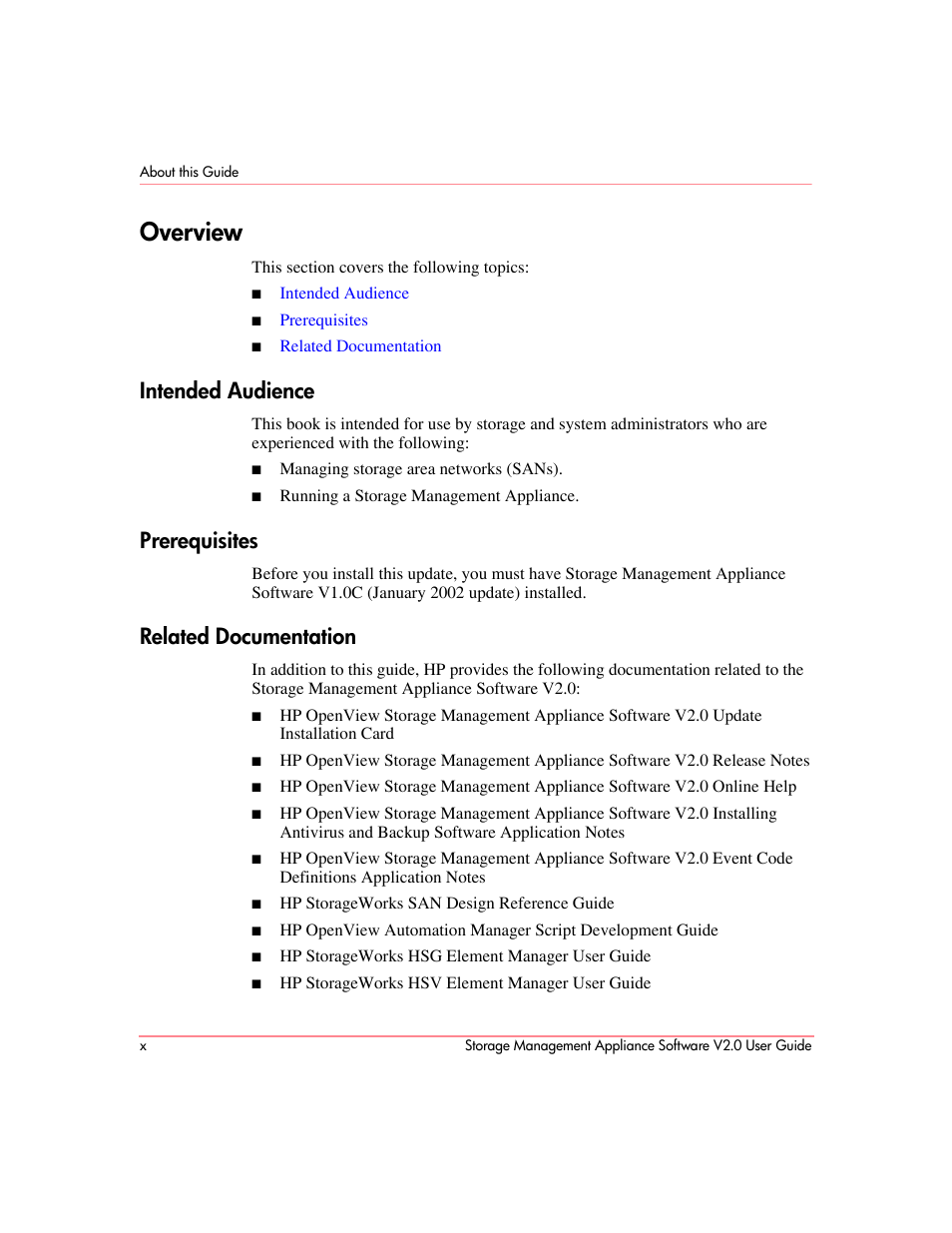 About this Guide

Overview

This section covers the following topics:

■ Intended Audience
■ Prerequisites
■ Related Documentation

Intended Audience

This book is intended for use by storage and system administrators who are experienced with the following:

■ Managing storage area networks (SANs).
■ Running a Storage Management Appliance.

Prerequisites

Before you install this update, you must have Storage Management Appliance Software V1.0C (January 2002 update) installed.

Related Documentation

In addition to this guide, HP provides the following documentation related to the Storage Management Appliance Software V2.0:

■ HP OpenView Storage Management Appliance Software V2.0 Update Installation Card
■ HP OpenView Storage Management Appliance Software V2.0 Release Notes
■ HP OpenView Storage Management Appliance Software V2.0 Online Help
■ HP OpenView Storage Management Appliance Software V2.0 Installing Antivirus and Backup Software Application Notes
■ HP OpenView Storage Management Appliance Software V2.0 Event Code Definitions Application Notes
■ HP StorageWorks SAN Design Reference Guide
■ HP OpenView Automation Manager Script Development Guide
■ HP StorageWorks HSG Element Manager User Guide
■ HP StorageWorks HSV Element Manager User Guide

x Storage Management Appliance Software V2.0 User Guide